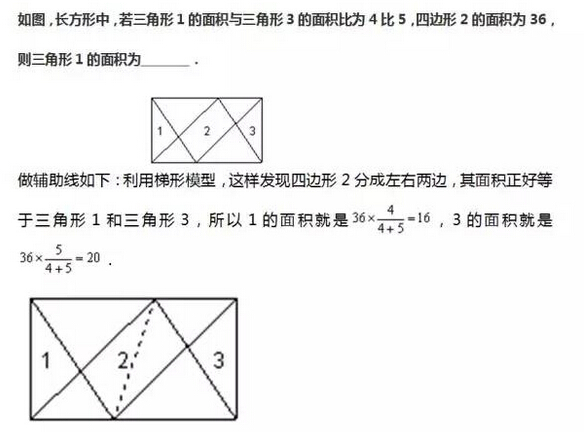 如图，长方形中，若三角形 1 的面积与三角形 3 的面积比为 4 比 5，四边形 2 的面积为 36，则三角形 1 的面积为________．

1 2 3

做辅助线如下：利用梯形模型，这样发现四边形 2 分成左右两边，其面积正好等于三角形 1 和三角形 3，所以 1 的面积就是 $36\times\frac{4}{4+5}=16$，3 的面积就是 $36\times\frac{5}{4+5}=20$．

1 2 3